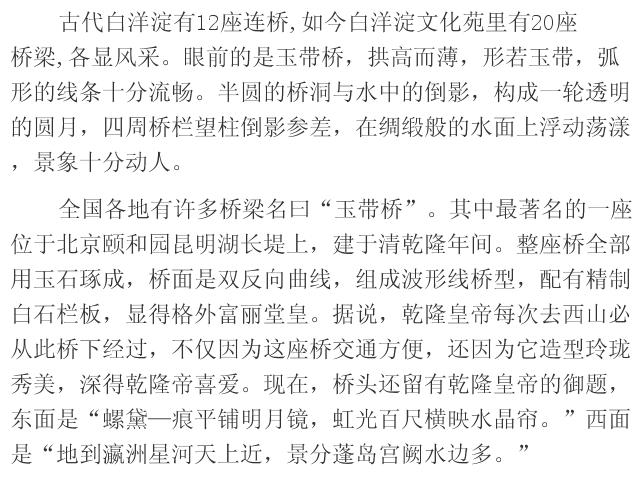 古代白洋淀有12座连桥,如今白洋淀文化苑里有20座桥梁,各显风采。眼前的是玉带桥，拱高而薄，形若玉带，弧形的线条十分流畅。半圆的桥洞与水中的倒影，构成一轮透明的圆月，四周桥栏望柱倒影参差，在绸缎般的水面上浮动荡漾，景象十分动人。

全国各地有许多桥梁名曰“玉带桥”。其中最著名的一座位于北京颐和园昆明湖长堤上，建于清乾隆年间。整座桥全部用玉石琢成，桥面是双反向曲线，组成波形线桥型，配有精制白石栏板，显得格外富丽堂皇。据说，乾隆皇帝每次去西山必从此桥下经过，不仅因为这座桥交通方便，还因为它造型玲珑秀美，深得乾隆帝喜爱。现在，桥头还留有乾隆皇帝的御题，东面是“螺黛—痕平铺明月镜，虹光百尺横映水晶帘。”西面是“地到瀛洲星河天上近，景分蓬岛宫阙水边多。”